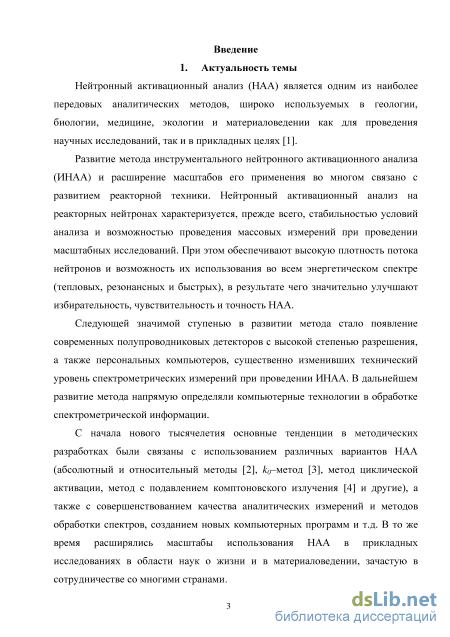 Введение

1. Актуальность темы

Нейтронный активационный анализ (НАА) является одним из наиболее передовых аналитических методов, широко используемых в геологии, биологии, медицине, экологии и материаловедении как для проведения научных исследований, так и в прикладных целях [1].

Развитие метода инструментального нейтронного активационного анализа (ИНАА) и расширение масштабов его применения во многом связано с развитием реакторной техники. Нейтронный активационный анализ на реакторных нейтронах характеризуется, прежде всего, стабильностью условий анализа и возможностью проведения массовых измерений при проведении масштабных исследований. При этом обеспечивают высокую плотность потока нейтронов и возможность их использования во всем энергетическом спектре (тепловых, резонансных и быстрых), в результате чего значительно улучшают избирательность, чувствительность и точность НАА.

Следующей значимой ступенью в развитии метода стало появление современных полупроводниковых детекторов с высокой степенью разрешения, а также персональных компьютеров, существенно изменивших технический уровень спектрометрических измерений при проведении ИНАА. В дальнейшем развитие метода напрямую определяли компьютерные технологии в обработке спектрометрической информации.

С начала нового тысячелетия основные тенденции в методических разработках были связаны с использованием различных вариантов НАА (абсолютный и относительный методы [2], $k_0$–метод [3], метод циклической активации, метод с подавлением комптоновского излучения [4] и другие), а также с совершенствованием качества аналитических измерений и методов обработки спектров, созданием новых компьютерных программ и т.д. В то же время расширялись масштабы использования НАА в прикладных исследованиях в области наук о жизни и в материаловедении, зачастую в сотрудничестве со многими странами.

3

dsLib.net
библиотека диссертаций